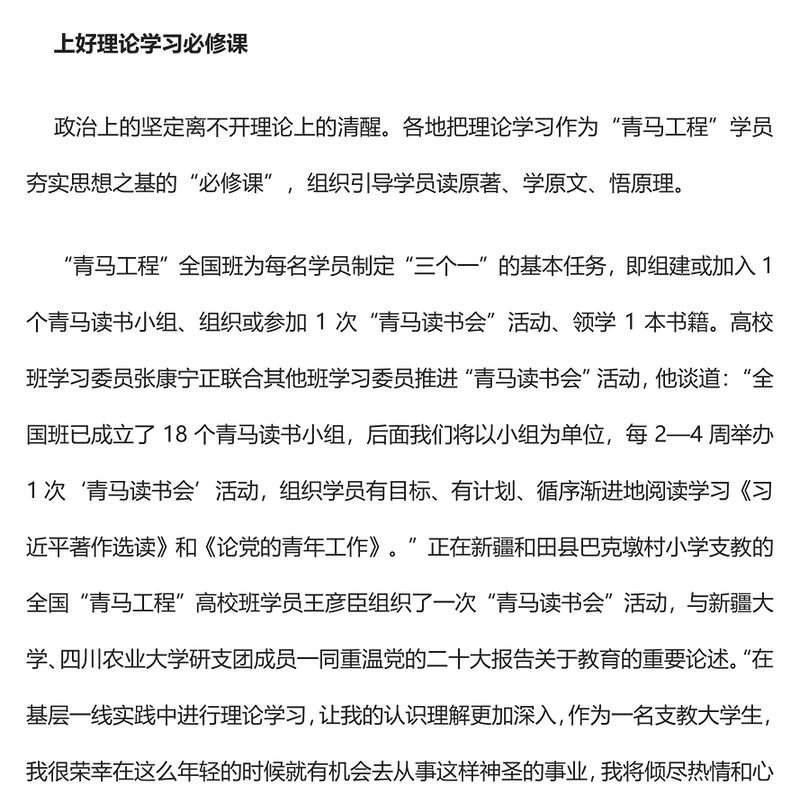 上好理论学习必修课

政治上的坚定离不开理论上的清醒。各地把理论学习作为“青马工程”学员夯实思想之基的“必修课”，组织引导学员读原著、学原文、悟原理。

“青马工程”全国班为每名学员制定“三个一”的基本任务，即组建或加入 1 个青马读书小组、组织或参加 1 次“青马读书会”活动、领学 1 本书籍。高校班学习委员张康宁正联合其他班学习委员推进“青马读书会”活动，他谈道：“全国班已成立了 18 个青马读书小组，后面我们将以小组为单位，每 2—4 周举办 1 次‘青马读书会’活动，组织学员有目标、有计划、循序渐进地阅读学习《习近平著作选读》和《论党的青年工作》。”正在新疆和田县巴克墩村小学支教的全国“青马工程”高校班学员王彦臣组织了一次“青马读书会”活动，与新疆大学、四川农业大学研支团成员一同重温党的二十大报告关于教育的重要论述。“在基层一线实践中进行理论学习，让我的认识理解更加深入，作为一名支教大学生，我很荣幸在这么年轻的时候就有机会去从事这样神圣的事业，我将倾尽热情和心